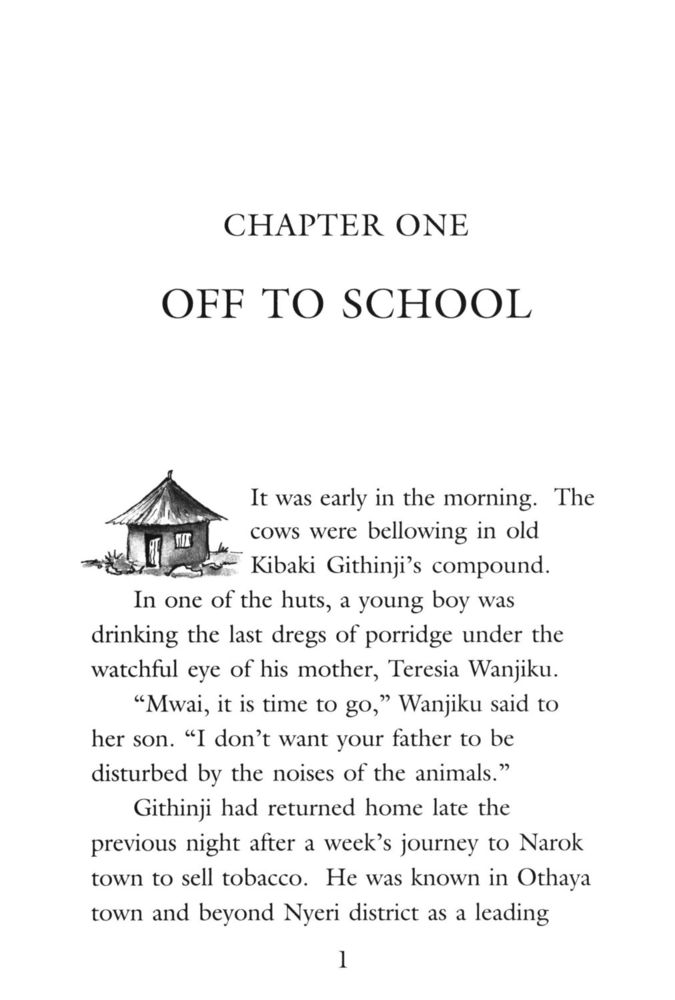 CHAPTER ONE

OFF TO SCHOOL

It was early in the morning. The cows were bellowing in old Kibaki Githinji's compound.

In one of the huts, a young boy was drinking the last dregs of porridge under the watchful eye of his mother, Teresia Wanjiku.

"Mwai, it is time to go," Wanjiku said to her son. "I don't want your father to be disturbed by the noises of the animals."

Githinji had returned home late the previous night after a week's journey to Narok town to sell tobacco. He was known in Othaya town and beyond Nyeri district as a leading

1